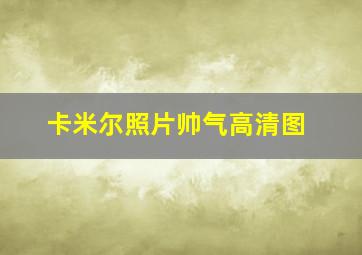 卡米尔照片帅气高清图